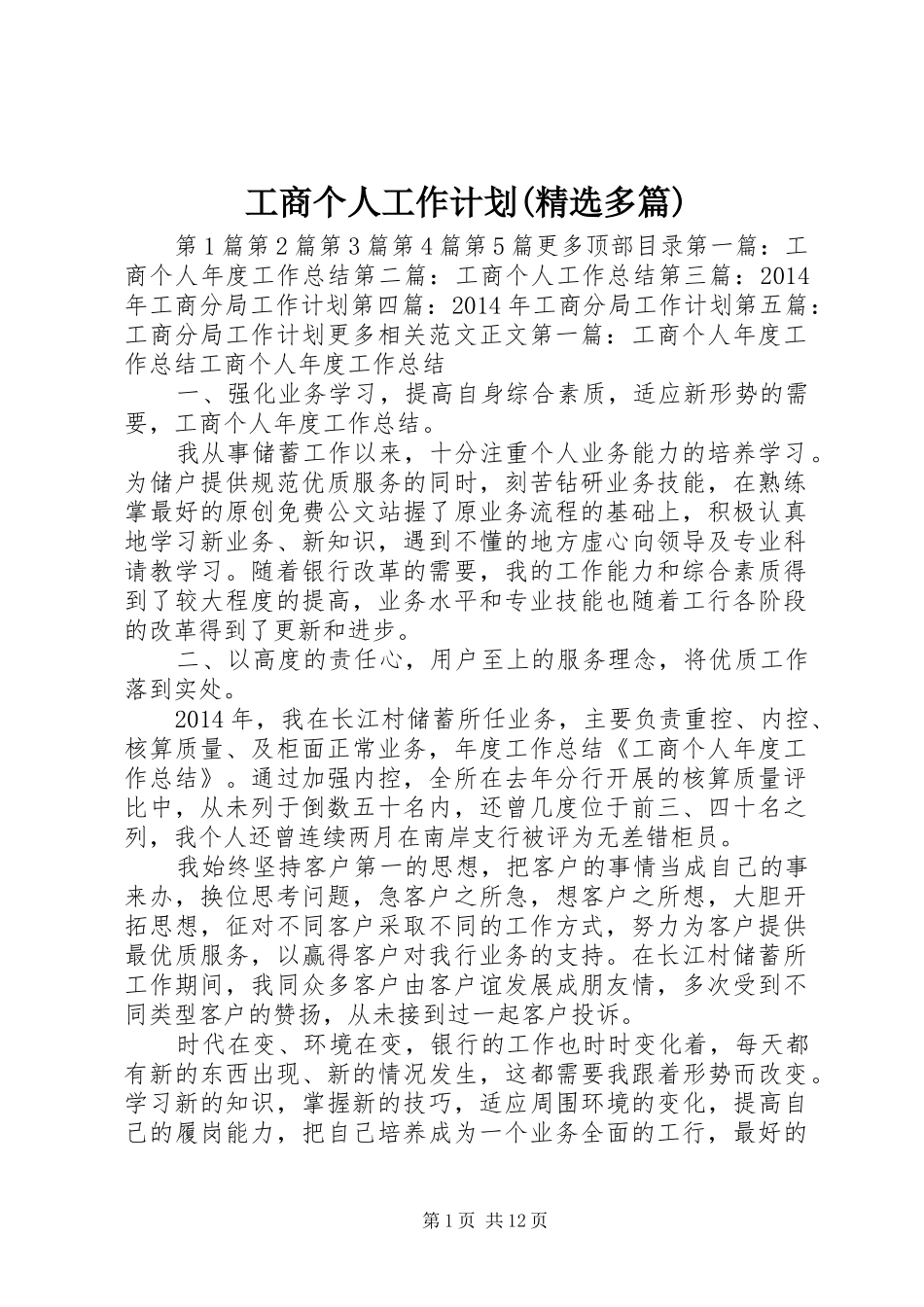 工商个人工作计划(精选多篇)

第1篇第2篇第3篇第4篇第5篇更多顶部目录第一篇：工商个人年度工作总结第二篇：工商个人工作总结第三篇：2014年工商分局工作计划第四篇：2014年工商分局工作计划第五篇：工商分局工作计划更多相关范文正文第一篇：工商个人年度工作总结工商个人年度工作总结

一、强化业务学习，提高自身综合素质，适应新形势的需要，工商个人年度工作总结。

我从事储蓄工作以来，十分注重个人业务能力的培养学习。为储户提供规范优质服务的同时，刻苦钻研业务技能，在熟练掌最好的原创免费公文站握了原业务流程的基础上，积极认真地学习新业务、新知识，遇到不懂的地方虚心向领导及专业科请教学习。随着银行改革的需要，我的工作能力和综合素质得到了较大程度的提高，业务水平和专业技能也随着工行各阶段的改革得到了更新和进步。

二、以高度的责任心，用户至上的服务理念，将优质工作落到实处。

2014年，我在长江村储蓄所任业务，主要负责重控、内控、核算质量、及柜面正常业务，年度工作总结《工商个人年度工作总结》。通过加强内控，全所在去年分行开展的核算质量评比中，从未列于倒数五十名内，还曾几度位于前三、四十名之列，我个人还曾连续两月在南岸支行被评为无差错柜员。

我始终坚持客户第一的思想，把客户的事情当成自己的事来办，换位思考问题，急客户之所急，想客户之所想，大胆开拓思想，征对不同客户采取不同的工作方式，努力为客户提供最优质服务，以赢得客户对我行业务的支持。在长江村储蓄所工作期间，我同众多客户由客户谊发展成朋友情，多次受到不同类型客户的赞扬，从未接到过一起客户投诉。

时代在变、环境在变，银行的工作也时时变化着，每天都有新的东西出现、新的情况发生，这都需要我跟着形势而改变。学习新的知识，掌握新的技巧，适应周围环境的变化，提高自己的履岗能力，把自己培养成为一个业务全面的工行，最好的

第1页 共12页